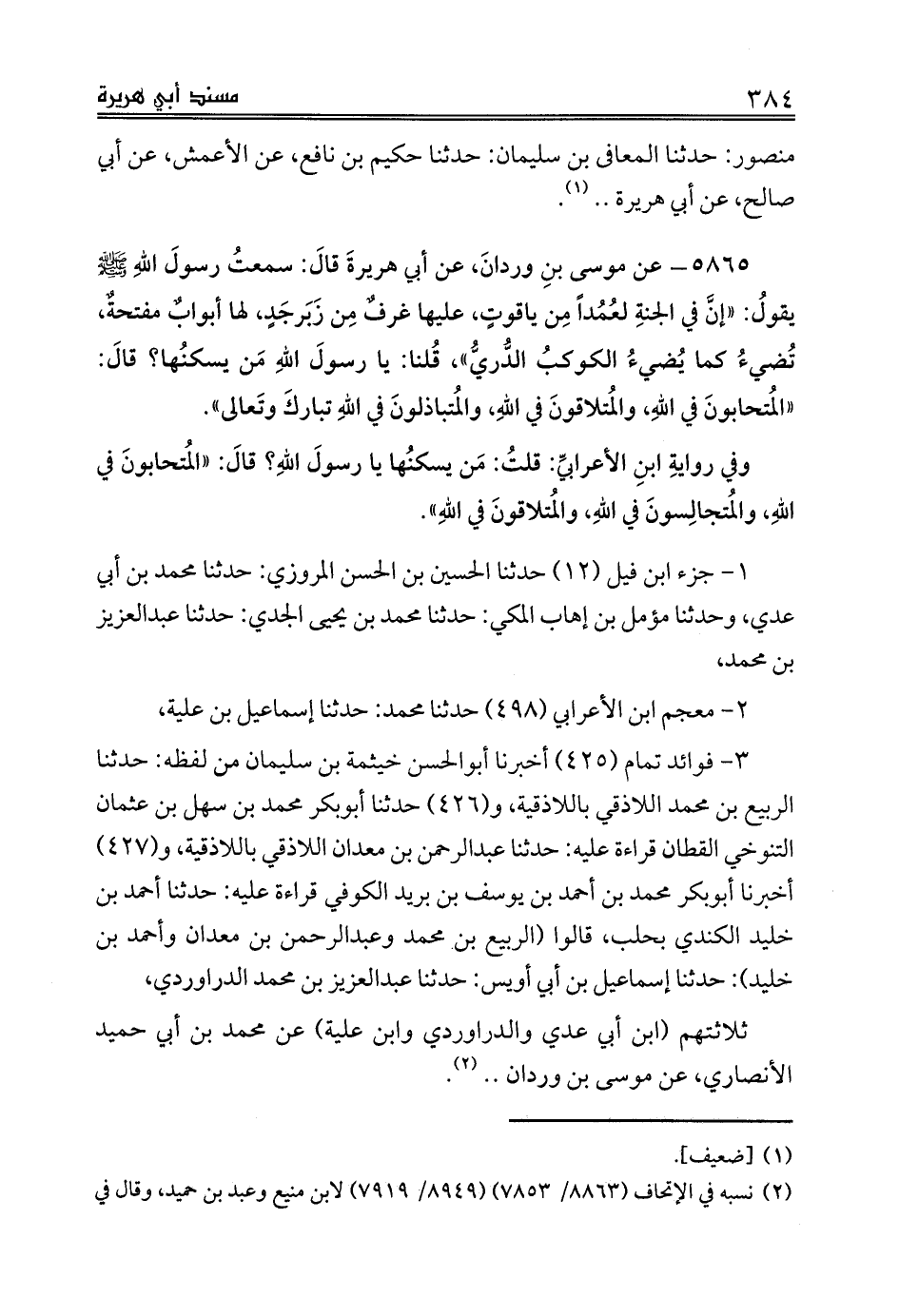 ٣٨٤ مسند أبي هريرة

منصور: حدثنا المعافى بن سليمان: حدثنا حكيم بن نافع، عن الأعمش، عن أبي صالح، عن أبي هريرة .. (١).

٥٨٦٥ – عن موسى بنِ وردانَ، عن أبي هريرةَ قالَ: سمعتُ رسولَ اللهِ ﷺ يقولُ: «إنَّ في الجنةِ لعُمُداً مِن ياقوتٍ، عليها غرفٌ مِن زَبَرجَدٍ، لها أبوابٌ مفتحةٌ، تُضيءُ كما يُضيءُ الكوكبُ الدُّريُّ»، قُلنا: يا رسولَ اللهِ مَن يسكنُها؟ قالَ: «المُتحابونَ في اللهِ، والمُتلاقونَ في اللهِ، والمُتباذلونَ في اللهِ تباركَ وتَعالى».

وفي روايةِ ابنِ الأعرابيِّ: قلتُ: مَن يسكنُها يا رسولَ اللهِ؟ قالَ: «المُتحابونَ في اللهِ، والمُتجالِسونَ في اللهِ، والمُتلاقونَ في اللهِ».

١- جزء ابن فيل (١٢) حدثنا الحسين بن الحسن المروزي: حدثنا محمد بن أبي عدي، وحدثنا مؤمل بن إهاب المكي: حدثنا محمد بن يحيى الجدي: حدثنا عبدالعزيز بن محمد،

٢- معجم ابن الأعرابي (٤٩٨) حدثنا محمد: حدثنا إسماعيل بن علية،

٣- فوائد تمام (٤٢٥) أخبرنا أبوالحسن خيثمة بن سليمان من لفظه: حدثنا الربيع بن محمد اللاذقي باللاذقية، و(٤٢٦) حدثنا أبوبكر محمد بن سهل بن عثمان التنوخي القطان قراءة عليه: حدثنا عبدالرحمن بن معدان اللاذقي باللاذقية، و(٤٢٧) أخبرنا أبوبكر محمد بن أحمد بن يوسف بن بريد الكوفي قراءة عليه: حدثنا أحمد بن خليد الكندي بحلب، قالوا (الربيع بن محمد وعبدالرحمن بن معدان وأحمد بن خليد): حدثنا إسماعيل بن أبي أويس: حدثنا عبدالعزيز بن محمد الدراوردي،

ثلاثتهم (ابن أبي عدي والدراوردي وابن علية) عن محمد بن أبي حميد الأنصاري، عن موسى بن وردان .. (٢).

(١) [ضعيف].
(٢) نسبه في الإتحاف (٨٨٦٣/ ٧٨٥٣) (٨٩٤٩/ ٧٩١٩) لابن منيع وعبد بن حميد، وقال في